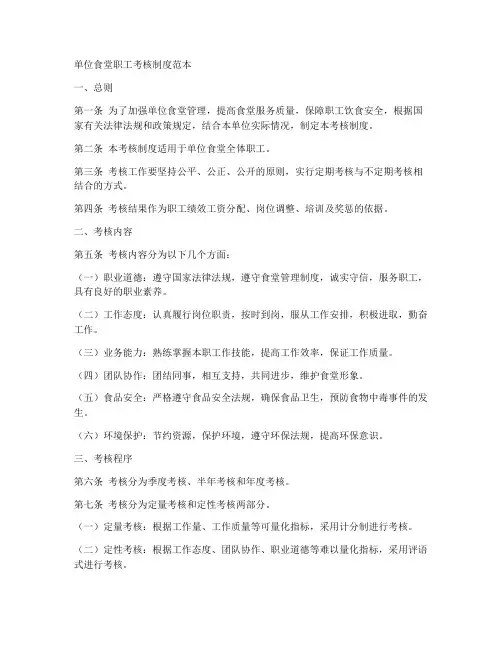 单位食堂职工考核制度范本

一、总则

第一条 为了加强单位食堂管理，提高食堂服务质量，保障职工饮食安全，根据国家有关法律法规和政策规定，结合本单位实际情况，制定本考核制度。

第二条 本考核制度适用于单位食堂全体职工。

第三条 考核工作要坚持公平、公正、公开的原则，实行定期考核与不定期考核相结合的方式。

第四条 考核结果作为职工绩效工资分配、岗位调整、培训及奖惩的依据。

二、考核内容

第五条 考核内容分为以下几个方面：

（一）职业道德：遵守国家法律法规，遵守食堂管理制度，诚实守信，服务职工，具有良好的职业素养。

（二）工作态度：认真履行岗位职责，按时到岗，服从工作安排，积极进取，勤奋工作。

（三）业务能力：熟练掌握本职工作技能，提高工作效率，保证工作质量。

（四）团队协作：团结同事，相互支持，共同进步，维护食堂形象。

（五）食品安全：严格遵守食品安全法规，确保食品卫生，预防食物中毒事件的发生。

（六）环境保护：节约资源，保护环境，遵守环保法规，提高环保意识。

三、考核程序

第六条 考核分为季度考核、半年考核和年度考核。

第七条 考核分为定量考核和定性考核两部分。

（一）定量考核：根据工作量、工作质量等可量化指标，采用计分制进行考核。

（二）定性考核：根据工作态度、团队协作、职业道德等难以量化指标，采用评语式进行考核。